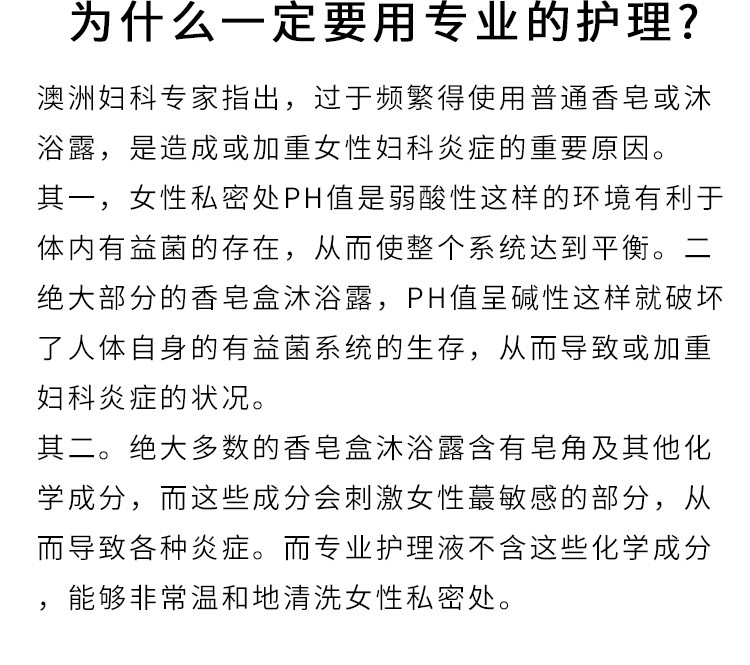 为什么一定要用专业的护理?

澳洲妇科专家指出，过于频繁得使用普通香皂或沐浴露，是造成或加重女性妇科炎症的重要原因。

其一，女性私密处PH值是弱酸性这样的环境有利于体内有益菌的存在，从而使整个系统达到平衡。二绝大部分的香皂盒沐浴露，PH值呈碱性这样就破坏了人体自身的有益菌系统的生存，从而导致或加重妇科炎症的状况。

其二。绝大多数的香皂盒沐浴露含有皂角及其他化学成分，而这些成分会刺激女性蕞敏感的部分，从而导致各种炎症。而专业护理液不含这些化学成分，能够非常温和地清洗女性私密处。